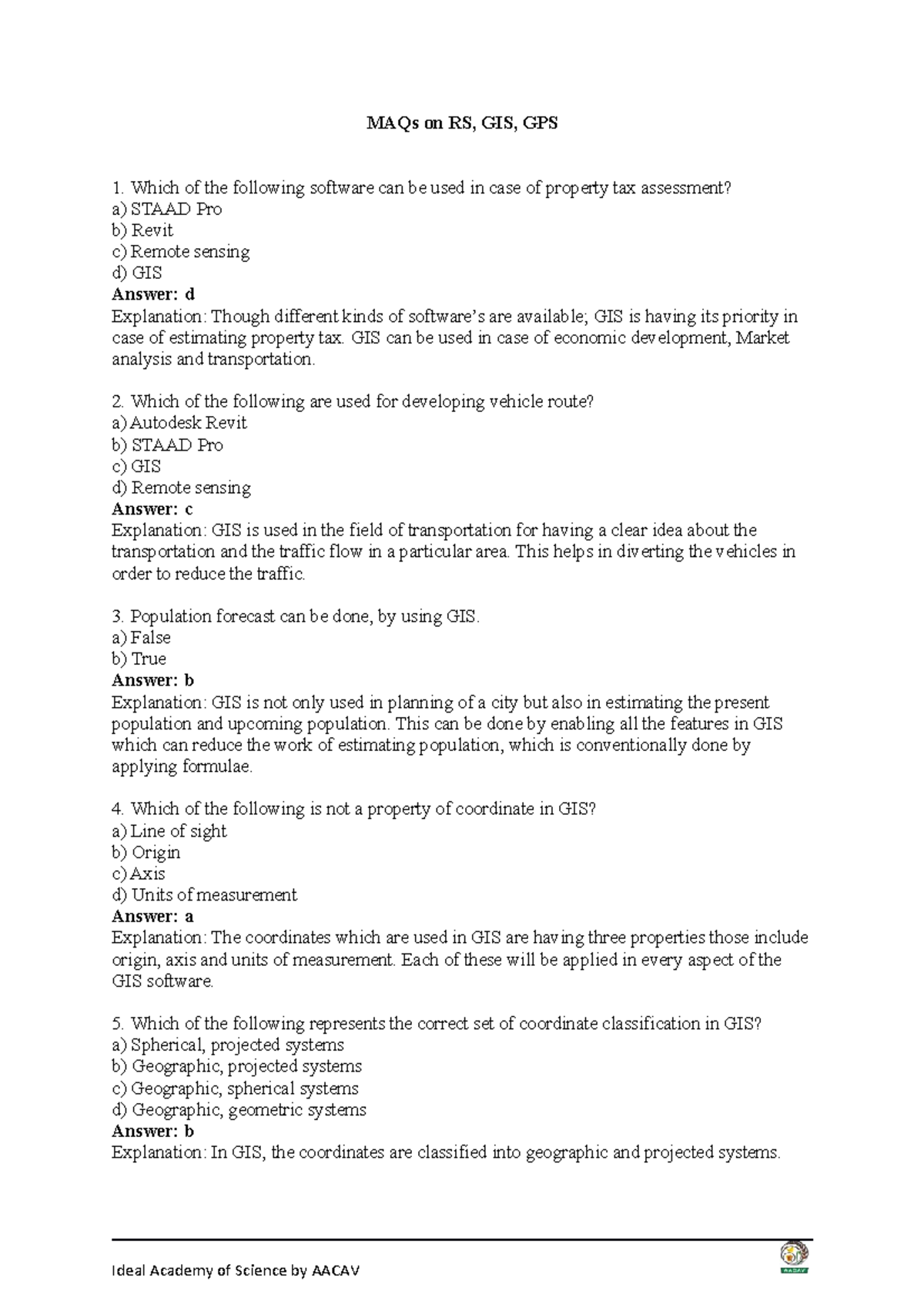 MAQs on RS, GIS, GPS

1. Which of the following software can be used in case of property tax assessment?
a) STAAD Pro
b) Revit
c) Remote sensing
d) GIS
Answer: d
Explanation: Though different kinds of software's are available; GIS is having its priority in case of estimating property tax. GIS can be used in case of economic development, Market analysis and transportation.

2. Which of the following are used for developing vehicle route?
a) Autodesk Revit
b) STAAD Pro
c) GIS
d) Remote sensing
Answer: c
Explanation: GIS is used in the field of transportation for having a clear idea about the transportation and the traffic flow in a particular area. This helps in diverting the vehicles in order to reduce the traffic.

3. Population forecast can be done, by using GIS.
a) False
b) True
Answer: b
Explanation: GIS is not only used in planning of a city but also in estimating the present population and upcoming population. This can be done by enabling all the features in GIS which can reduce the work of estimating population, which is conventionally done by applying formulae.

4. Which of the following is not a property of coordinate in GIS?
a) Line of sight
b) Origin
c) Axis
d) Units of measurement
Answer: a
Explanation: The coordinates which are used in GIS are having three properties those include origin, axis and units of measurement. Each of these will be applied in every aspect of the GIS software.

5. Which of the following represents the correct set of coordinate classification in GIS?
a) Spherical, projected systems
b) Geographic, projected systems
c) Geographic, spherical systems
d) Geographic, geometric systems
Answer: b
Explanation: In GIS, the coordinates are classified into geographic and projected systems.

Ideal Academy of Science by AACAV